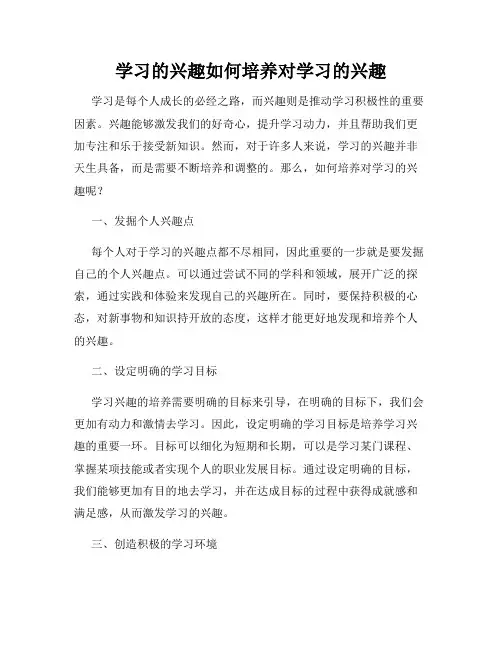 学习的兴趣如何培养对学习的兴趣

学习是每个人成长的必经之路，而兴趣则是推动学习积极性的重要因素。兴趣能够激发我们的好奇心，提升学习动力，并且帮助我们更加专注和乐于接受新知识。然而，对于许多人来说，学习的兴趣并非天生具备，而是需要不断培养和调整的。那么，如何培养对学习的兴趣呢？

一、发掘个人兴趣点

每个人对于学习的兴趣点都不尽相同，因此重要的一步就是要发掘自己的个人兴趣点。可以通过尝试不同的学科和领域，展开广泛的探索，通过实践和体验来发现自己的兴趣所在。同时，要保持积极的心态，对新事物和知识持开放的态度，这样才能更好地发现和培养个人的兴趣。

二、设定明确的学习目标

学习兴趣的培养需要明确的目标来引导，在明确的目标下，我们会更加有动力和激情去学习。因此，设定明确的学习目标是培养学习兴趣的重要一环。目标可以细化为短期和长期，可以是学习某门课程、掌握某项技能或者实现个人的职业发展目标。通过设定明确的目标，我们能够更加有目的地去学习，并在达成目标的过程中获得成就感和满足感，从而激发学习的兴趣。

三、创造积极的学习环境